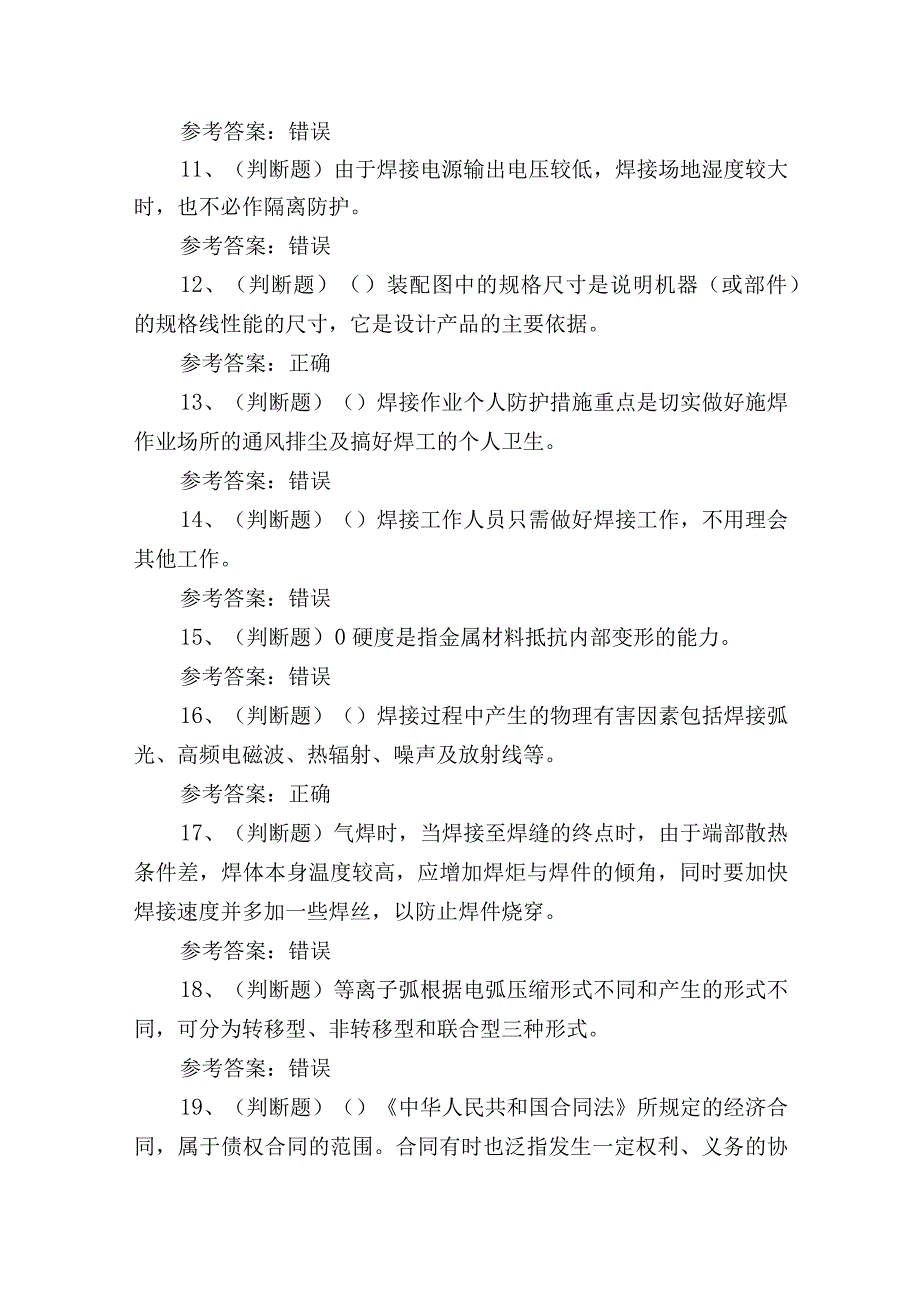 参考答案：错误

11、（判断题）由于焊接电源输出电压较低，焊接场地湿度较大时，也不必作隔离防护。

参考答案：错误

12、（判断题）（）装配图中的规格尺寸是说明机器（或部件）的规格线性能的尺寸，它是设计产品的主要依据。

参考答案：正确

13、（判断题）（）焊接作业个人防护措施重点是切实做好施焊作业场所的通风排尘及搞好焊工的个人卫生。

参考答案：错误

14、（判断题）（）焊接工作人员只需做好焊接工作，不用理会其他工作。

参考答案：错误

15、（判断题）0硬度是指金属材料抵抗内部变形的能力。

参考答案：错误

16、（判断题）（）焊接过程中产生的物理有害因素包括焊接弧光、高频电磁波、热辐射、噪声及放射线等。

参考答案：正确

17、（判断题）气焊时，当焊接至焊缝的终点时，由于端部散热条件差，焊体本身温度较高，应增加焊炬与焊件的倾角，同时要加快焊接速度并多加一些焊丝，以防止焊件烧穿。

参考答案：错误

18、（判断题）等离子弧根据电弧压缩形式不同和产生的形式不同，可分为转移型、非转移型和联合型三种形式。

参考答案：错误

19、（判断题）（）《中华人民共和国合同法》所规定的经济合同，属于债权合同的范围。合同有时也泛指发生一定权利、义务的协